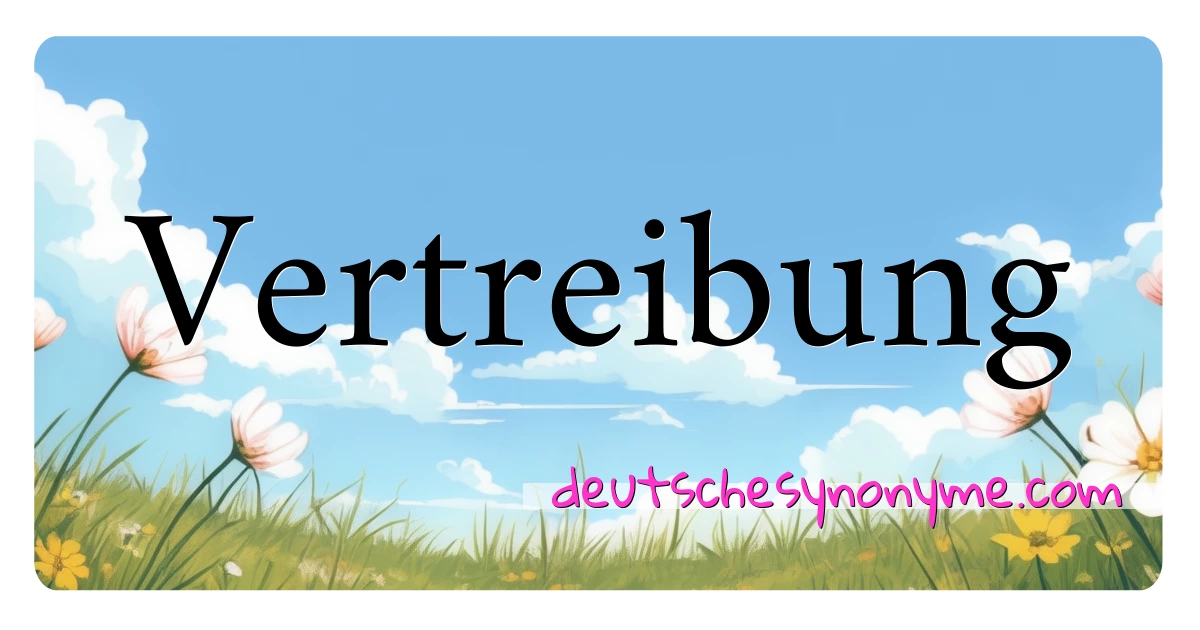 Vertreibung

deutschesynonyme.com